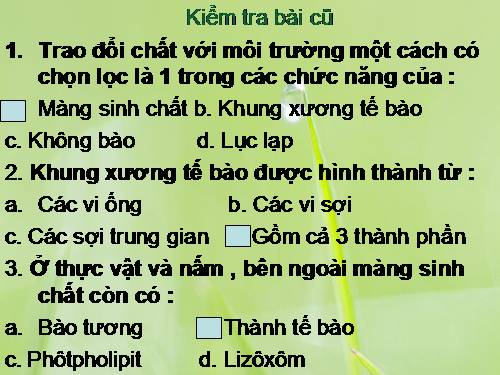 Kiểm tra bài cũ

1. Trao đổi chất với môi trường một cách có chọn lọc là 1 trong các chức năng của :

Màng sinh chất b. Khung xương tế bào

c. Không bào d. Lục lạp

2. Khung xương tế bào được hình thành từ :

a. Các vi ống b. Các vi sợi

c. Các sợi trung gian Gồm cả 3 thành phần

3. Ở thực vật và nấm , bên ngoài màng sinh chất còn có :

a. Bào tương Thành tế bào

c. Phôtpholipit d. Lizôxôm